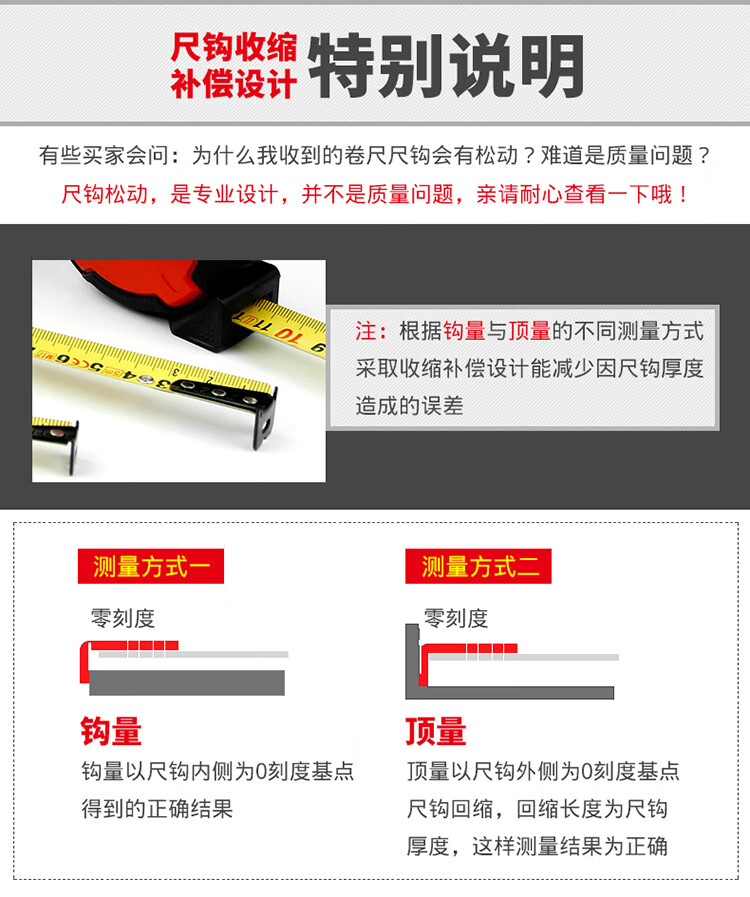 尺钩收缩
补偿设计
特别说明

有些买家会问：为什么我收到的卷尺尺钩会有松动？难道是质量问题？
尺钩松动，是专业设计，并不是质量问题，亲请耐心查看一下哦！

注：根据钩量与顶量的不同测量方式采取收缩补偿设计能减少因尺钩厚度造成的误差

测量方式一

零刻度

钩量

钩量以尺钩内侧为0刻度基点得到的正确结果

测量方式二

零刻度

顶量

顶量以尺钩外侧为0刻度基点尺钩回缩，回缩长度为尺钩厚度，这样测量结果为正确